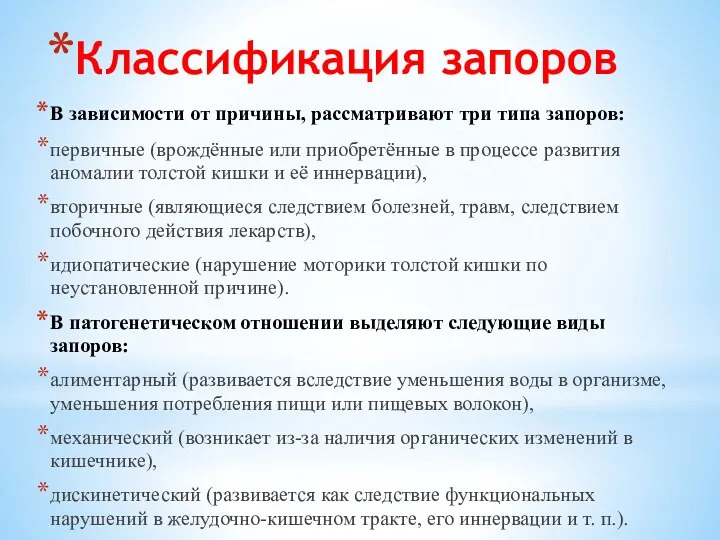 *Классификация запоров

*В зависимости от причины, рассматривают три типа запоров:

*первичные (врождённые или приобретённые в процессе развития аномалии толстой кишки и её иннервации),

*вторичные (являющиеся следствием болезней, травм, следствием побочного действия лекарств),

*идиопатические (нарушение моторики толстой кишки по неустановленной причине).

*В патогенетическом отношении выделяют следующие виды запоров:

*алиментарный (развивается вследствие уменьшения воды в организме, уменьшения потребления пищи или пищевых волокон),

*механический (возникает из-за наличия органических изменений в кишечнике),

*дискинетический (развивается как следствие функциональных нарушений в желудочно-кишечном тракте, его иннервации и т. п.).